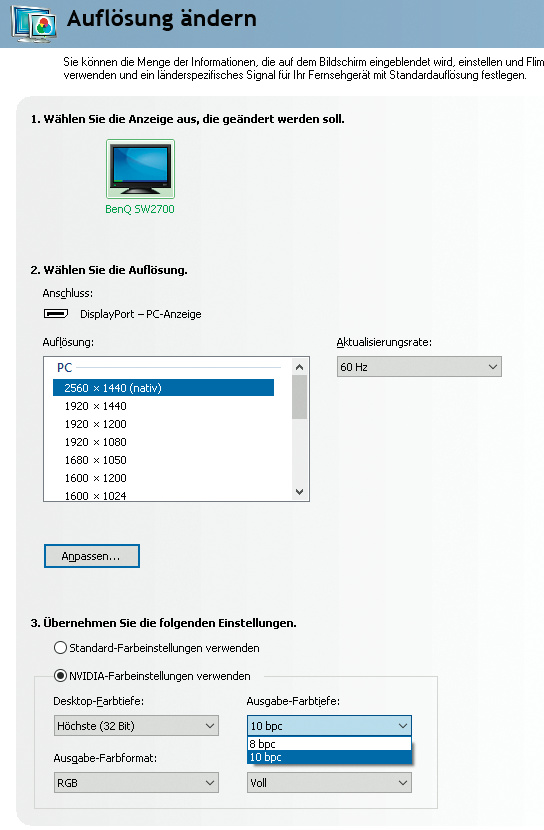 Auflösung ändern

Sie können die Menge der Informationen, die auf dem Bildschirm eingeblendet wird, einstellen und Flim verwenden und ein länderspezifisches Signal für Ihr Fernsehgerät mit Standardauflösung festlegen.

1. Wählen Sie die Anzeige aus, die geändert werden soll.

BenQ SW2700

2. Wählen Sie die Auflösung.

Anschluss:

DisplayPort – PC-Anzeige

Auflösung:

PC

2560 × 1440 (nativ)
1920 × 1440
1920 × 1200
1920 × 1080
1680 × 1050
1600 × 1200
1600 × 1024

Aktualisierungsrate:

60 Hz

Anpassen...

3. Übernehmen Sie die folgenden Einstellungen.

Standard-Farbeinstellungen verwenden

NVIDIA-Farbeinstellungen verwenden

Desktop-Farbtiefe:

Höchste (32 Bit)

Ausgabe-Farbtiefe:

10 bpc
8 bpc
10 bpc

Ausgabe-Farbformat:

RGB

Voll